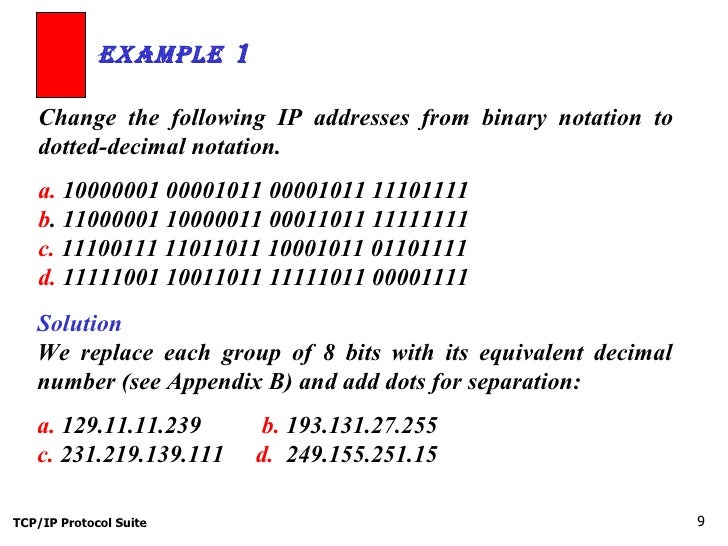 EXAMPLE 1

Change the following IP addresses from binary notation to dotted-decimal notation.

a. 10000001 00001011 00001011 11101111
b. 11000001 10000011 00011011 11111111
c. 11100111 11011011 10001011 01101111
d. 11111001 10011011 11111011 00001111

Solution
We replace each group of 8 bits with its equivalent decimal number (see Appendix B) and add dots for separation:

a. 129.11.11.239 b. 193.131.27.255
c. 231.219.139.111 d. 249.155.251.15

TCP/IP Protocol Suite

9